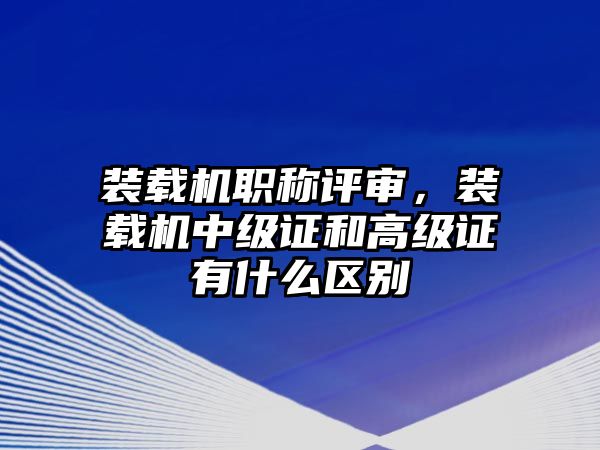 装载机职称评审，装载机中级证和高级证有什么区别